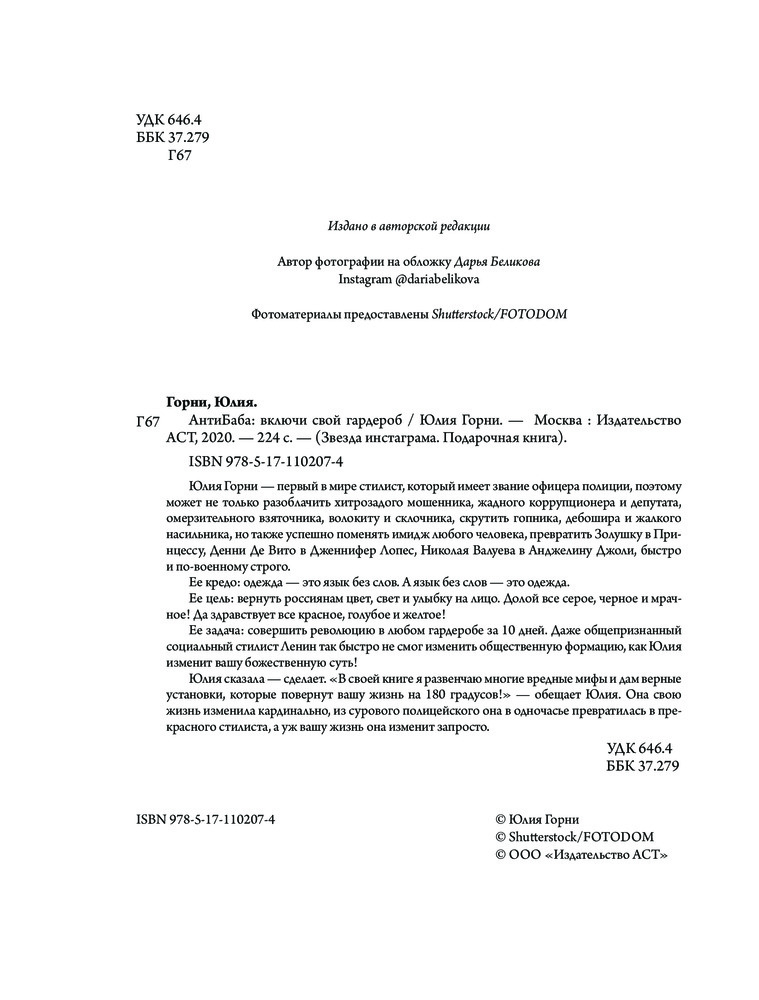 УДК 646.4
ББК 37.279
Г67

Издано в авторской редакции

Автор фотографии на обложку Дарья Беликова
Instagram @dariabelikova

Фотоматериалы предоставлены Shutterstock/FOTODOM

Горни, Юлия.
Г67 АнтиБаба: включи свой гардероб / Юлия Горни. — Москва : Издательство АСТ, 2020. — 224 с. — (Звезда инстаграма. Подарочная книга).

ISBN 978-5-17-110207-4

Юлия Горни — первый в мире стилист, который имеет звание офицера полиции, поэтому может не только разоблачить хитрозадого мошенника, жадного коррупционера и депутата, омерзительного взяточника, волокиту и склочника, скрутить гопника, дебошира и жалкого насильника, но также успешно поменять имидж любого человека, превратить Золушку в Принцессу, Денни Де Вито в Дженнифер Лопес, Николая Валуева в Анджелину Джоли, быстро и по-военному строго.

Ее кредо: одежда — это язык без слов. А язык без слов — это одежда.

Ее цель: вернуть россиянам цвет, свет и улыбку на лицо. Долой все серое, черное и мрачное! Да здравствует все красное, голубое и желтое!

Ее задача: совершить революцию в любом гардеробе за 10 дней. Даже общепризнанный социальный стилист Ленин так быстро не смог изменить общественную формацию, как Юлия изменит вашу божественную суть!

Юлия сказала — сделает. «В своей книге я развенчаю многие вредные мифы и дам верные установки, которые повернут вашу жизнь на 180 градусов!» — обещает Юлия. Она свою жизнь изменила кардинально, из сурового полицейского она в одночасье превратилась в прекрасного стилиста, а уж вашу жизнь она изменит запросто.

УДК 646.4
ББК 37.279

ISBN 978-5-17-110207-4

© Юлия Горни
© Shutterstock/FOTODOM
© ООО «Издательство АСТ»